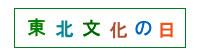 東北文化の日